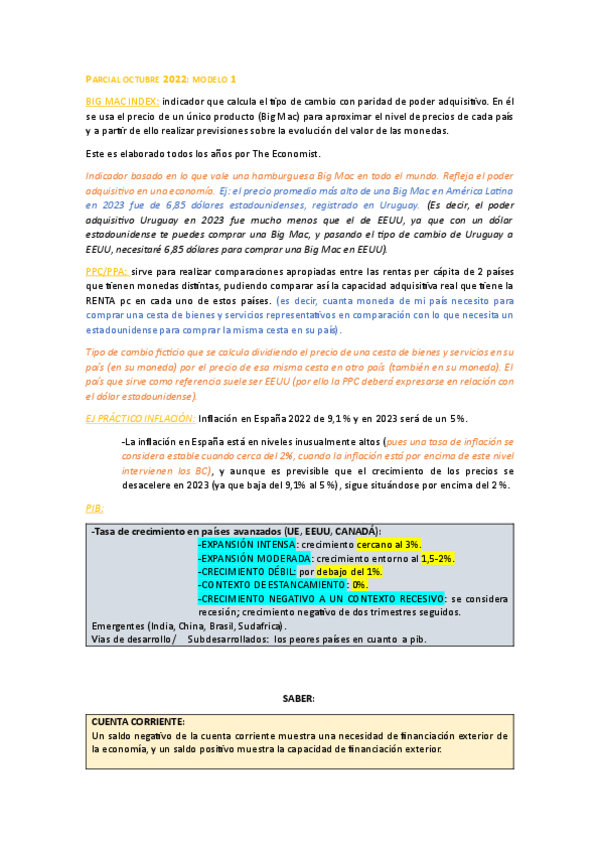 PARCIAL OCTUBRE 2022: MODELO 1

BIG MAC INDEX: indicador que calcula el tipo de cambio con paridad de poder adquisitivo. En él se usa el precio de un único producto (Big Mac) para aproximar el nivel de precios de cada país y a partir de ello realizar previsiones sobre la evolución del valor de las monedas.

Este es elaborado todos los años por The Economist.

Indicador basado en lo que vale una hamburguesa Big Mac en todo el mundo. Refleja el poder adquisitivo en una economía. Ej: el precio promedio más alto de una Big Mac en América Latina en 2023 fue de 6,85 dólares estadounidenses, registrado en Uruguay. (Es decir, el poder adquisitivo Uruguay en 2023 fue mucho menos que el de EEUU, ya que con un dólar estadounidense te puedes comprar una Big Mac, y pasando el tipo de cambio de Uruguay a EEUU, necesitaré 6,85 dólares para comprar una Big Mac en EEUU).

PPC/PPA: sirve para realizar comparaciones apropiadas entre las rentas per cápita de 2 países que tienen monedas distintas, pudiendo comparar así la capacidad adquisitiva real que tiene la RENTA pc en cada uno de estos países. (es decir, cuanta moneda de mi país necesito para comprar una cesta de bienes y servicios representativos en comparación con lo que necesita un estadounidense para comprar la misma cesta en su país).

Tipo de cambio ficticio que se calcula dividiendo el precio de una cesta de bienes y servicios en su país (en su moneda) por el precio de esa misma cesta en otro país (también en su moneda). El país que sirve como referencia suele ser EEUU (por ello la PPC deberá expresarse en relación con el dólar estadounidense).

EJ PRÁCTICO INFLACIÓN: Inflación en España 2022 de 9,1 % y en 2023 será de un 5%.

-La inflación en España está en niveles inusualmente altos (pues una tasa de inflación se considera estable cuando cerca del 2%, cuando la inflación está por encima de este nivel intervienen los BC), y aunque es previsible que el crecimiento de los precios se desacelere en 2023 (ya que baja del 9,1% al 5%), sigue situándose por encima del 2%.

PIB:

-Tasa de crecimiento en países avanzados (UE, EEUU, CANADÁ):
-EXPANSIÓN INTENSA: crecimiento cercano al 3%.
-EXPANSIÓN MODERADA: crecimiento entorno al 1,5-2%.
-CRECIMIENTO DÉBIL: por debajo del 1%.
-CONTEXTO DE ESTANCAMIENTO: 0%.
-CRECIMIENTO NEGATIVO A UN CONTEXTO RECESIVO: se considera recesión; crecimiento negativo de dos trimestres seguidos.
Emergentes (India, China, Brasil, Sudafrica).
Vías de desarrollo / Subdesarrollados: los peores países en cuanto a pib.

SABER:

CUENTA CORRIENTE:
Un saldo negativo de la cuenta corriente muestra una necesidad de financiación exterior de la economía, y un saldo positivo muestra la capacidad de financiación exterior.